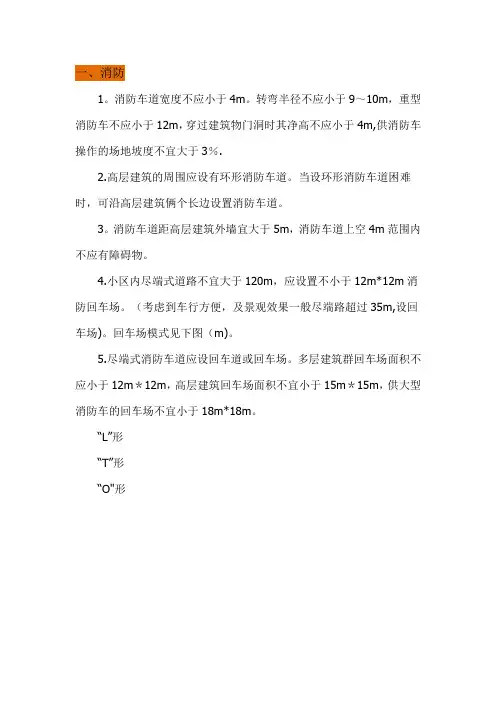 一、消防

1。消防车道宽度不应小于 4m。转弯半径不应小于 9～10m，重型消防车不应小于 12m，穿过建筑物门洞时其净高不应小于 4m,供消防车操作的场地坡度不宜大于 3%.

2.高层建筑的周围应设有环形消防车道。当设环形消防车道困难时，可沿高层建筑俩个长边设置消防车道。

3。消防车道距高层建筑外墙宜大于 5m，消防车道上空 4m 范围内不应有障碍物。

4.小区内尽端式道路不宜大于 120m，应设置不小于 12m*12m 消防回车场。（考虑到车行方便，及景观效果一般尽端路超过 35m,设回车场)。回车场模式见下图（m)。

5.尽端式消防车道应设回车道或回车场。多层建筑群回车场面积不应小于 12m＊12m，高层建筑回车场面积不宜小于 15m＊15m，供大型消防车的回车场不宜小于 18m*18m。

“L”形

“T”形

“O"形